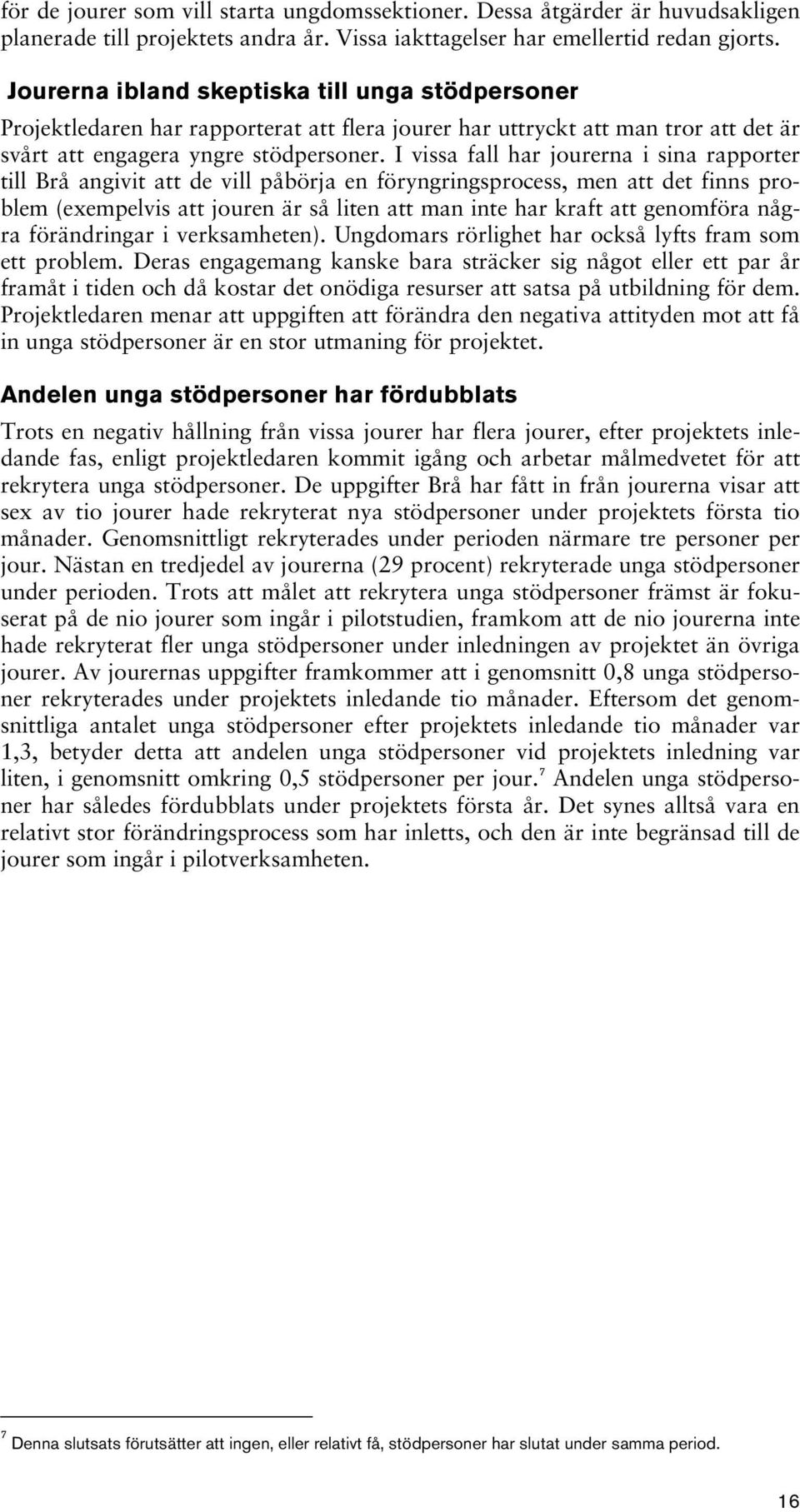 för de jourer som vill starta ungdomssektioner. Dessa åtgärder är huvudsakligen planerade till projektets andra år. Vissa iakttagelser har emellertid redan gjorts.

Jourerna ibland skeptiska till unga stödpersoner

Projektledaren har rapporterat att flera jourer har uttryckt att man tror att det är svårt att engagera yngre stödpersoner. I vissa fall har jourerna i sina rapporter till Brå angivit att de vill påbörja en föryngringsprocess, men att det finns problem (exempelvis att jouren är så liten att man inte har kraft att genomföra några förändringar i verksamheten). Ungdomars rörlighet har också lyfts fram som ett problem. Deras engagemang kanske bara sträcker sig något eller ett par år framåt i tiden och då kostar det onödiga resurser att satsa på utbildning för dem. Projektledaren menar att uppgiften att förändra den negativa attityden mot att få in unga stödpersoner är en stor utmaning för projektet.

Andelen unga stödpersoner har fördubblats

Trots en negativ hållning från vissa jourer har flera jourer, efter projektets inledande fas, enligt projektledaren kommit igång och arbetar målmedvetet för att rekrytera unga stödpersoner. De uppgifter Brå har fått in från jourerna visar att sex av tio jourer hade rekryterat nya stödpersoner under projektets första tio månader. Genomsnittligt rekryterades under perioden närmare tre personer per jour. Nästan en tredjedel av jourerna (29 procent) rekryterade unga stödpersoner under perioden. Trots att målet att rekrytera unga stödpersoner främst är fokuserat på de nio jourer som ingår i pilotstudien, framkom att de nio jourerna inte hade rekryterat fler unga stödpersoner under inledningen av projektet än övriga jourer. Av jourernas uppgifter framkommer att i genomsnitt 0,8 unga stödpersoner rekryterades under projektets inledande tio månader. Eftersom det genomsnittliga antalet unga stödpersoner efter projektets inledande tio månader var 1,3, betyder detta att andelen unga stödpersoner vid projektets inledning var liten, i genomsnitt omkring 0,5 stödpersoner per jour.$^7$ Andelen unga stödpersoner har således fördubblats under projektets första år. Det synes alltså vara en relativt stor förändringsprocess som har inletts, och den är inte begränsad till de jourer som ingår i pilotverksamheten.

$^7$ Denna slutsats förutsätter att ingen, eller relativt få, stödpersoner har slutat under samma period.

16